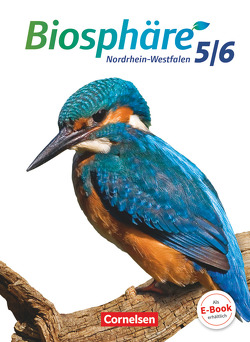 Biosphäre
Nordrhein-Westfalen 5/6

Cornelsen

Als E-Book erhältlich